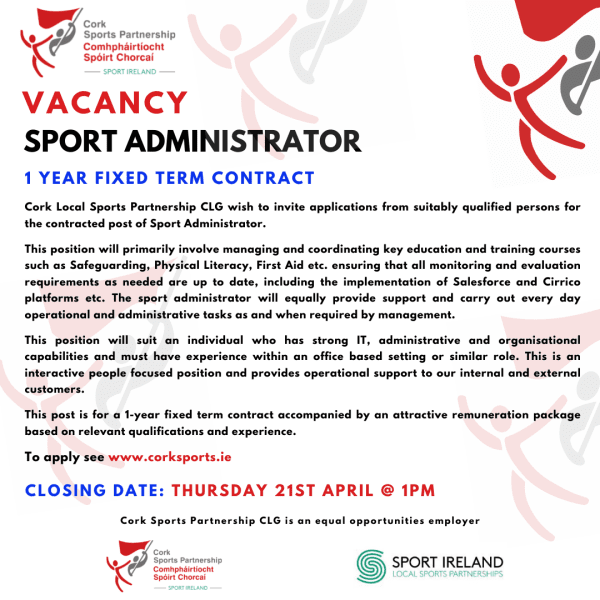 Cork
Sports Partnership
Comhpháirtíocht
Spóirt Chorcaí
SPORT IRELAND

VACANCY
SPORT ADMINISTRATOR

1 YEAR FIXED TERM CONTRACT

Cork Local Sports Partnership CLG wish to invite applications from suitably qualified persons for the contracted post of Sport Administrator.

This position will primarily involve managing and coordinating key education and training courses such as Safeguarding, Physical Literacy, First Aid etc. ensuring that all monitoring and evaluation requirements as needed are up to date, including the implementation of Salesforce and Cirrico platforms etc. The sport administrator will equally provide support and carry out every day operational and administrative tasks as and when required by management.

This position will suit an individual who has strong IT, administrative and organisational capabilities and must have experience within an office based setting or similar role. This is an interactive people focused position and provides operational support to our internal and external customers.

This post is for a 1-year fixed term contract accompanied by an attractive remuneration package based on relevant qualifications and experience.

To apply see www.corksports.ie

CLOSING DATE: THURSDAY 21ST APRIL @ 1PM

Cork Sports Partnership CLG is an equal opportunities employer

Cork
Sports Partnership
Comhpháirtíocht
Spóirt Chorcaí
SPORT IRELAND

SPORT IRELAND
LOCAL SPORTS PARTNERSHIPS